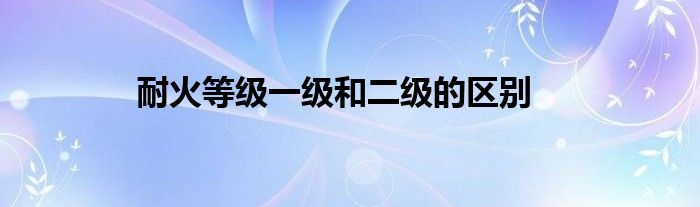 耐火等级一级和二级的区别